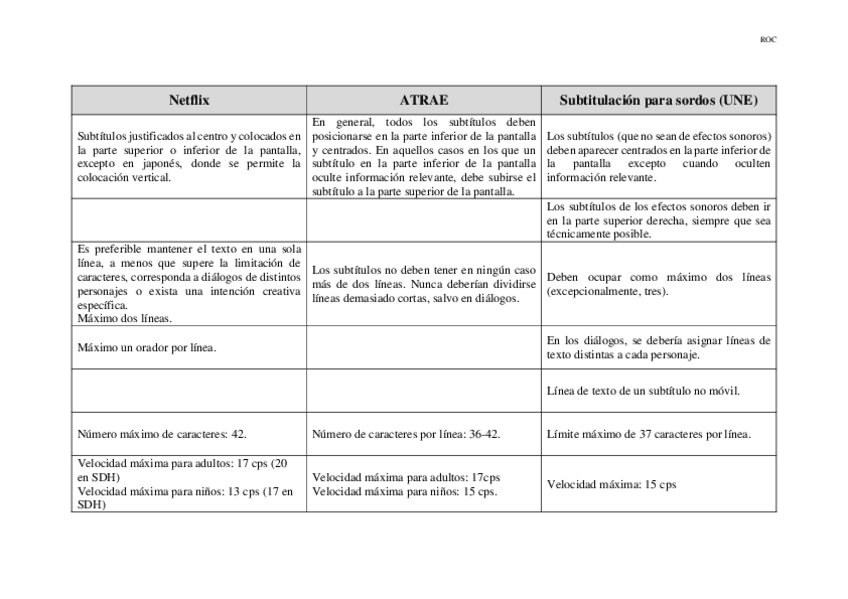 ROC

| Netflix | ATRAE | Subtitulación para sordos (UNE) |
|---|---|---|
| Subtítulos justificados al centro y colocados en la parte superior o inferior de la pantalla, excepto en japonés, donde se permite la colocación vertical. | En general, todos los subtítulos deben posicionarse en la parte inferior de la pantalla y centrados. En aquellos casos en los que un subtítulo en la parte inferior de la pantalla oculte información relevante, debe subirse el subtítulo a la parte superior de la pantalla. | Los subtítulos (que no sean de efectos sonoros) deben aparecer centrados en la parte inferior de la pantalla excepto cuando oculten información relevante. |
| | | Los subtítulos de los efectos sonoros deben ir en la parte superior derecha, siempre que sea técnicamente posible. |
| Es preferible mantener el texto en una sola línea, a menos que supere la limitación de caracteres, corresponda a diálogos de distintos personajes o exista una intención creativa específica. Máximo dos líneas. | Los subtítulos no deben tener en ningún caso más de dos líneas. Nunca deberían dividirse líneas demasiado cortas, salvo en diálogos. | Deben ocupar como máximo dos líneas (excepcionalmente, tres). |
| Máximo un orador por línea. | | En los diálogos, se debería asignar líneas de texto distintas a cada personaje. |
| | | Línea de texto de un subtítulo no móvil. |
| Número máximo de caracteres: 42. | Número de caracteres por línea: 36-42. | Límite máximo de 37 caracteres por línea. |
| Velocidad máxima para adultos: 17 cps (20 en SDH) Velocidad máxima para niños: 13 cps (17 en SDH) | Velocidad máxima para adultos: 17cps Velocidad máxima para niños: 15 cps. | Velocidad máxima: 15 cps |